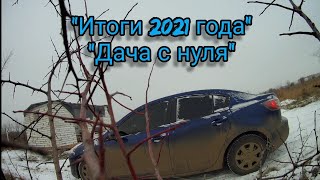 "Итоги 2021 года"
"Дача с нуля"